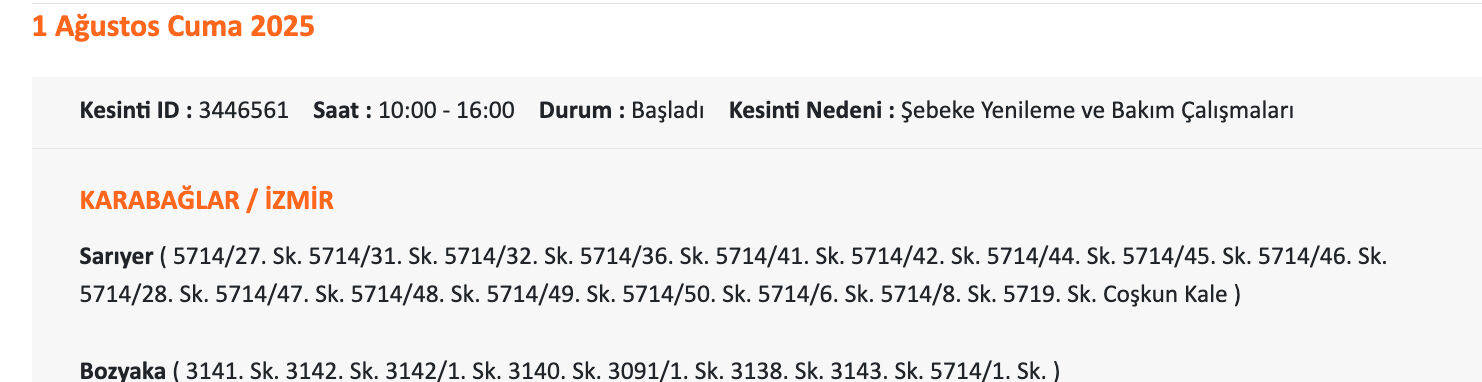 1 Ağustos Cuma 2025

Kesinti ID : 3446561 Saat : 10:00 - 16:00 Durum : Başladı Kesinti Nedeni : Şebeke Yenileme ve Bakım Çalışmaları

KARABAĞLAR / İZMİR

Sarıyer ( 5714/27. Sk. 5714/31. Sk. 5714/32. Sk. 5714/36. Sk. 5714/41. Sk. 5714/42. Sk. 5714/44. Sk. 5714/45. Sk. 5714/46. Sk. 5714/28. Sk. 5714/47. Sk. 5714/48. Sk. 5714/49. Sk. 5714/50. Sk. 5714/6. Sk. 5714/8. Sk. 5719. Sk. Coşkun Kale )

Bozyaka ( 3141. Sk. 3142. Sk. 3142/1. Sk. 3140. Sk. 3091/1. Sk. 3138. Sk. 3143. Sk. 5714/1. Sk. )